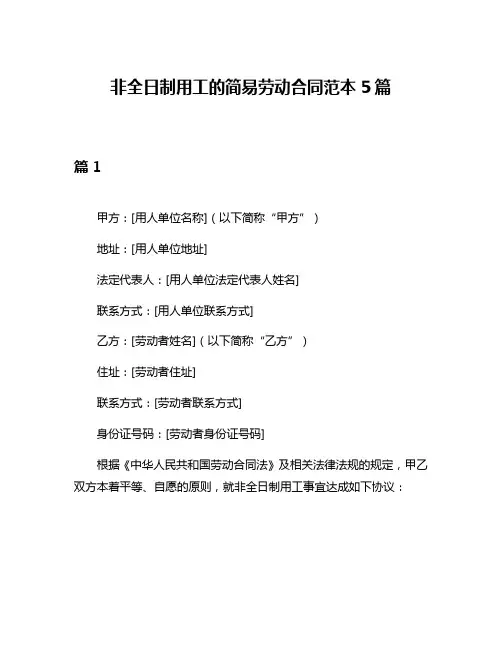 非全日制用工的简易劳动合同范本 5 篇

篇 1

甲方：[用人单位名称]（以下简称“甲方”）

地址：[用人单位地址]

法定代表人：[用人单位法定代表人姓名]

联系方式：[用人单位联系方式]

乙方：[劳动者姓名]（以下简称“乙方”）

住址：[劳动者住址]

联系方式：[劳动者联系方式]

身份证号码：[劳动者身份证号码]

根据《中华人民共和国劳动合同法》及相关法律法规的规定，甲乙双方本着平等、自愿的原则，就非全日制用工事宜达成如下协议：